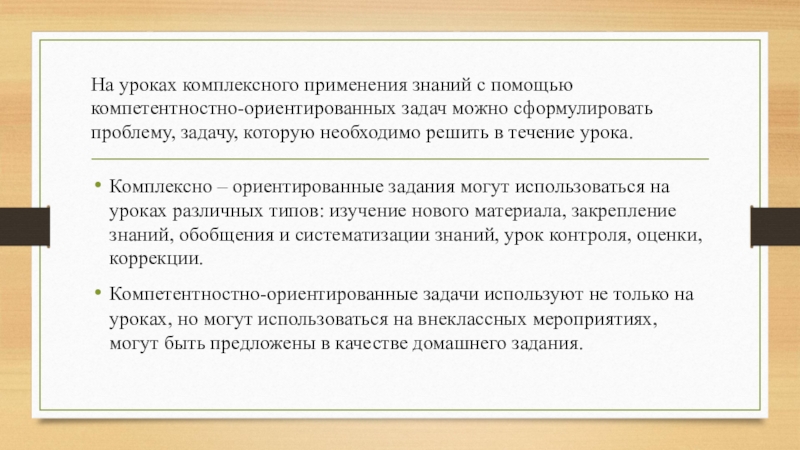 На уроках комплексного применения знаний с помощью компетентностно-ориентированных задач можно сформулировать проблему, задачу, которую необходимо решить в течение урока.

• Комплексно – ориентированные задания могут использоваться на уроках различных типов: изучение нового материала, закрепление знаний, обобщения и систематизации знаний, урок контроля, оценки, коррекции.

• Компетентностно-ориентированные задачи используют не только на уроках, но могут использоваться на внеклассных мероприятиях, могут быть предложены в качестве домашнего задания.